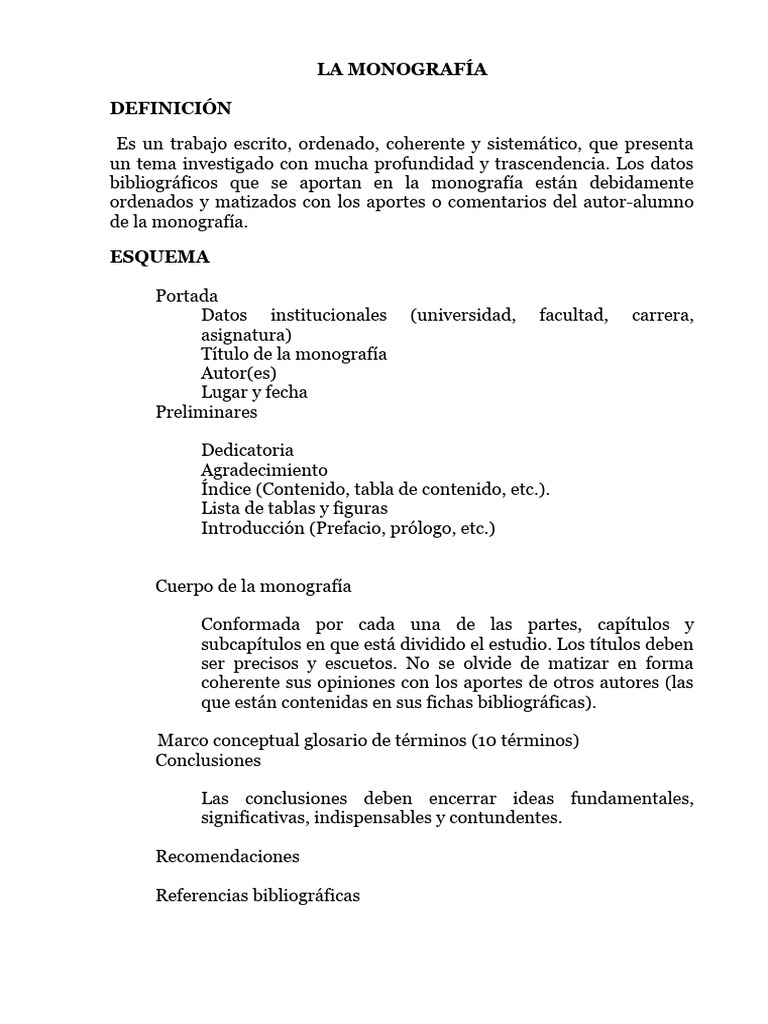 LA MONOGRAFÍA

DEFINICIÓN

Es un trabajo escrito, ordenado, coherente y sistemático, que presenta un tema investigado con mucha profundidad y trascendencia. Los datos bibliográficos que se aportan en la monografía están debidamente ordenados y matizados con los aportes o comentarios del autor-alumno de la monografía.

ESQUEMA

Portada
Datos institucionales (universidad, facultad, carrera, asignatura)
Título de la monografía
Autor(es)
Lugar y fecha
Preliminares

Dedicatoria
Agradecimiento
Índice (Contenido, tabla de contenido, etc.).
Lista de tablas y figuras
Introducción (Prefacio, prólogo, etc.)

Cuerpo de la monografía

Conformada por cada una de las partes, capítulos y subcapítulos en que está dividido el estudio. Los títulos deben ser precisos y escuetos. No se olvide de matizar en forma coherente sus opiniones con los aportes de otros autores (las que están contenidas en sus fichas bibliográficas).

Marco conceptual glosario de términos (10 términos)
Conclusiones

Las conclusiones deben encerrar ideas fundamentales, significativas, indispensables y contundentes.

Recomendaciones

Referencias bibliográficas